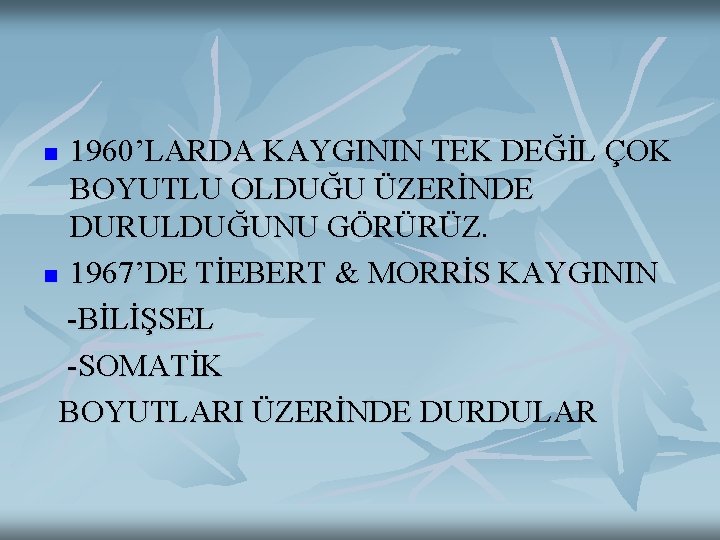 1960’LARDA KAYGININ TEK DEĞİL ÇOK BOYUTLU OLDUĞU ÜZERİNDE DURULDUĞUNU GÖRÜRÜZ.

1967’DE TİEBERT & MORRİS KAYGININ

-BİLİŞSEL

-SOMATİK

BOYUTLARI ÜZERİNDE DURDULAR